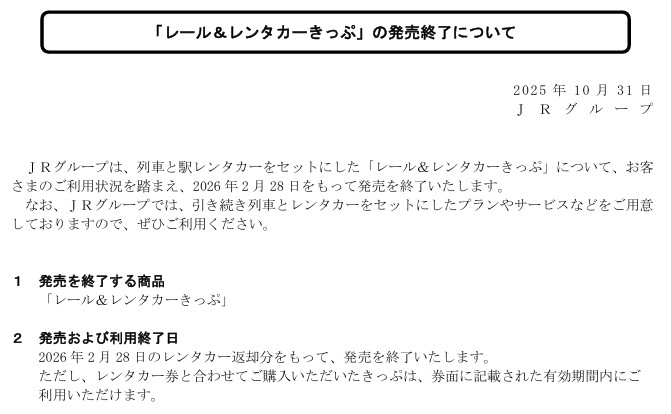 「レール＆レンタカーきっぷ」の発売終了について

2025 年 10 月 31 日
ＪＲグループ

ＪＲグループは、列車と駅レンタカーをセットにした「レール＆レンタカーきっぷ」について、お客さまのご利用状況を踏まえ、2026 年 2 月 28 日をもって発売を終了いたします。
なお、ＪＲグループでは、引き続き列車とレンタカーをセットにしたプランやサービスなどをご用意しておりますので、ぜひご利用ください。

1　発売を終了する商品
「レール＆レンタカーきっぷ」

2　発売および利用終了日
2026 年 2 月 28 日のレンタカー返却分をもって、発売を終了いたします。
ただし、レンタカー券と合わせてご購入いただいたきっぷは、券面に記載された有効期間内にご利用いただけます。